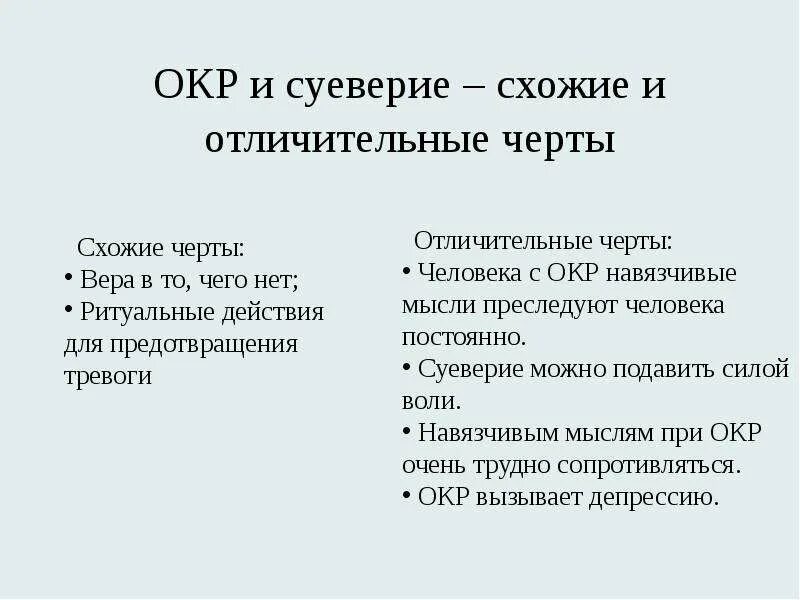 ОКР и суеверие – схожие и отличительные черты

Схожие черты:
• Вера в то, чего нет;
• Ритуальные действия для предотвращения тревоги

Отличительные черты:
• Человека с ОКР навязчивые мысли преследуют человека постоянно.
• Суеверие можно подавить силой воли.
• Навязчивым мыслям при ОКР очень трудно сопротивляться.
• ОКР вызывает депрессию.